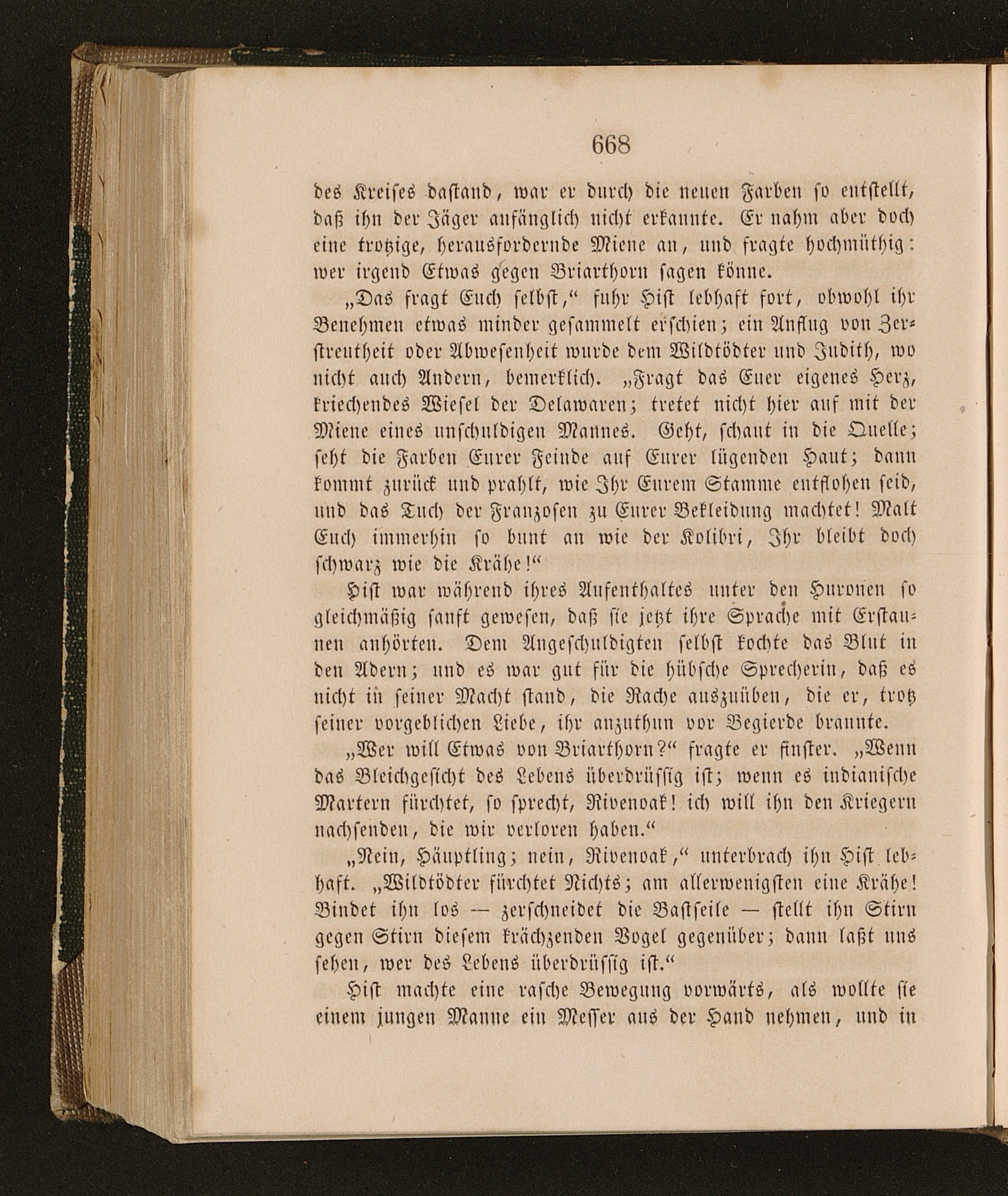 668

des Kreises dastand, war er durch die neuen Farben so entstellt, daß ihn der Jäger anfänglich nicht erkannte. Er nahm aber doch eine trotzige, herausfordernde Miene an, und fragte hochmüthig: wer irgend Etwas gegen Briarthorn sagen könne.

„Das fragt Euch selbst,“ fuhr Hist lebhaft fort, obwohl ihr Benehmen etwas minder gesammelt erschien; ein Anflug von Zerstreutheit oder Abwesenheit wurde dem Wildtödter und Judith, wo nicht auch Andern, bemerklich. „Fragt das Euer eigenes Herz, kriechendes Wiesel der Delawaren; tretet nicht hier auf mit der Miene eines unschuldigen Mannes. Geht, schaut in die Quelle; seht die Farben Eurer Feinde auf Eurer lügenden Haut; dann kommt zurück und prahlt, wie Ihr Eurem Stamme entflohen seid, und das Tuch der Franzosen zu Eurer Bekleidung machtet! Malt Euch immerhin so bunt an wie der Kolibri, Ihr bleibt doch schwarz wie die Krähe!“

Hist war während ihres Aufenthaltes unter den Huronen so gleichmäßig sanft gewesen, daß sie jetzt ihre Sprache mit Erstaunen anhörten. Dem Angeschuldigten selbst kochte das Blut in den Adern; und es war gut für die hübsche Sprecherin, daß es nicht in seiner Macht stand, die Rache auszuüben, die er, trotz seiner vorgeblichen Liebe, ihr anzuthun vor Begierde brannte.

„Wer will Etwas von Briarthorn?“ fragte er finster. „Wenn das Bleichgesicht des Lebens überdrüssig ist; wenn es indianische Martern fürchtet, so sprecht, Rivenoak! ich will ihn den Kriegern nachsenden, die wir verloren haben.“

„Nein, Häuptling; nein, Rivenoak,“ unterbrach ihn Hist lebhaft. „Wildtödter fürchtet Nichts; am allerwenigsten eine Krähe! Bindet ihn los — zerschneidet die Bastseile — stellt ihn Stirn gegen Stirn diesem krächzenden Vogel gegenüber; dann laßt uns sehen, wer des Lebens überdrüssig ist.“

Hist machte eine rasche Bewegung vorwärts, als wollte sie einem jungen Manne ein Messer aus der Hand nehmen, und in